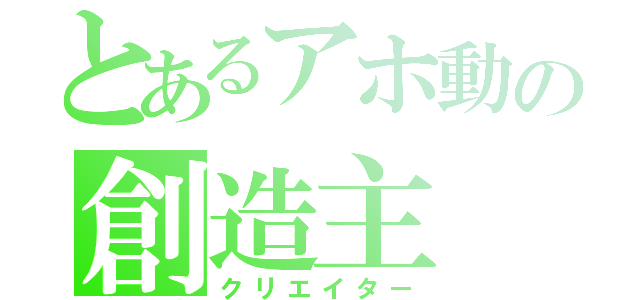 とあるアホ動の
創造主
クリエイター